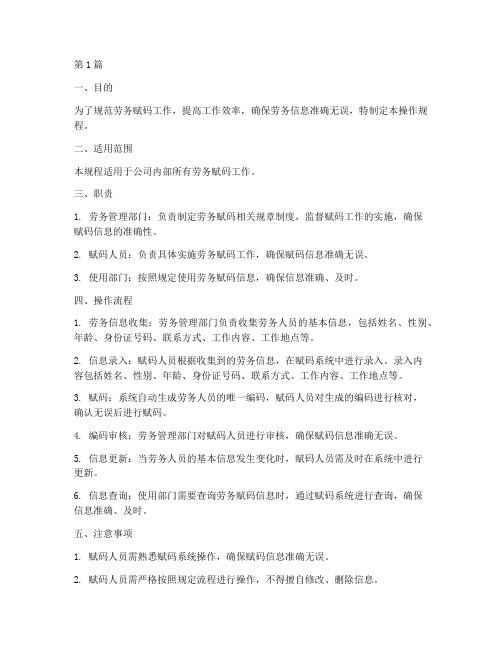 第1篇

一、目的

为了规范劳务赋码工作，提高工作效率，确保劳务信息准确无误，特制定本操作规程。

二、适用范围

本规程适用于公司内部所有劳务赋码工作。

三、职责

1. 劳务管理部门：负责制定劳务赋码相关规章制度，监督赋码工作的实施，确保赋码信息的准确性。

2. 赋码人员：负责具体实施劳务赋码工作，确保赋码信息准确无误。

3. 使用部门：按照规定使用劳务赋码信息，确保信息准确、及时。

四、操作流程

1. 劳务信息收集：劳务管理部门负责收集劳务人员的基本信息，包括姓名、性别、年龄、身份证号码、联系方式、工作内容、工作地点等。

2. 信息录入：赋码人员根据收集到的劳务信息，在赋码系统中进行录入。录入内容包括姓名、性别、年龄、身份证号码、联系方式、工作内容、工作地点等。

3. 赋码：系统自动生成劳务人员的唯一编码，赋码人员对生成的编码进行核对，确认无误后进行赋码。

4. 编码审核：劳务管理部门对赋码人员进行审核，确保赋码信息准确无误。

5. 信息更新：当劳务人员的基本信息发生变化时，赋码人员需及时在系统中进行更新。

6. 信息查询：使用部门需要查询劳务赋码信息时，通过赋码系统进行查询，确保信息准确、及时。

五、注意事项

1. 赋码人员需熟悉赋码系统操作，确保赋码信息准确无误。

2. 赋码人员需严格按照规定流程进行操作，不得擅自修改、删除信息。